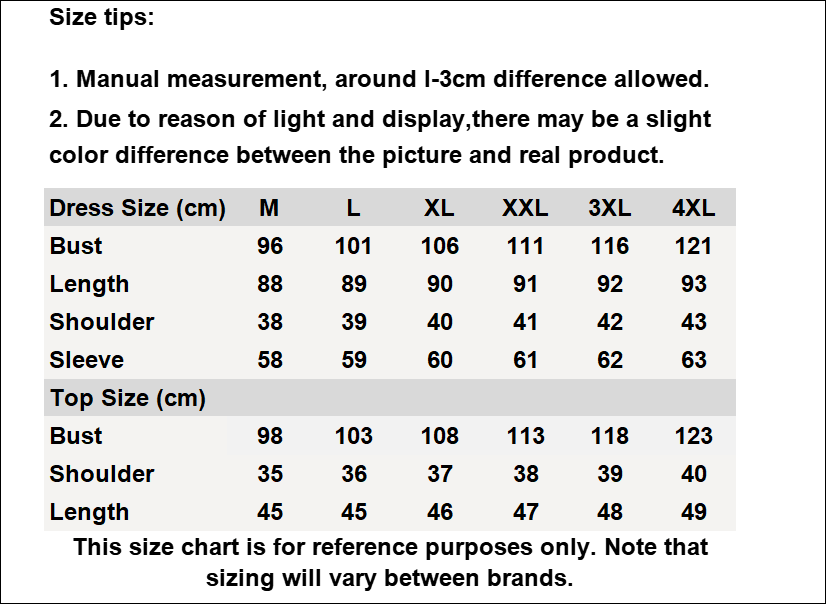 Size tips:

1. Manual measurement, around l-3cm difference allowed.

2. Due to reason of light and display,there may be a slight color difference between the picture and real product.

| Dress Size (cm) | M | L | XL | XXL | 3XL | 4XL |
|---|---|---|---|---|---|---|
| Bust | 96 | 101 | 106 | 111 | 116 | 121 |
| Length | 88 | 89 | 90 | 91 | 92 | 93 |
| Shoulder | 38 | 39 | 40 | 41 | 42 | 43 |
| Sleeve | 58 | 59 | 60 | 61 | 62 | 63 |
| Top Size (cm) | | | | | | |
| Bust | 98 | 103 | 108 | 113 | 118 | 123 |
| Shoulder | 35 | 36 | 37 | 38 | 39 | 40 |
| Length | 45 | 45 | 46 | 47 | 48 | 49 |

This size chart is for reference purposes only. Note that sizing will vary between brands.